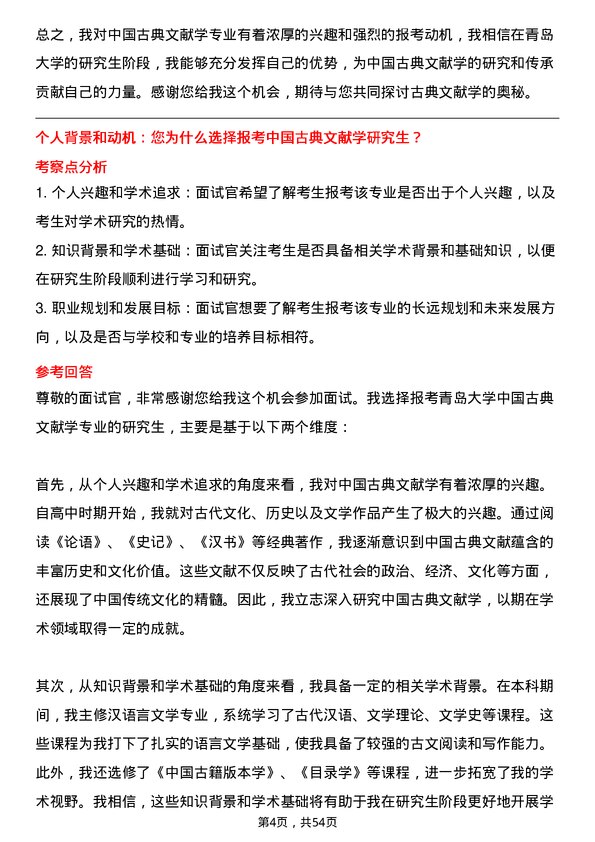 总之，我对中国古典文献学专业有着浓厚的兴趣和强烈的报考动机，我相信在青岛大学的研究生阶段，我能够充分发挥自己的优势，为中国古典文献学的研究和传承贡献自己的力量。感谢您给我这个机会，期待与您共同探讨古典文献学的奥秘。

个人背景和动机：您为什么选择报考中国古典文献学研究生？

考察点分析

1. 个人兴趣和学术追求：面试官希望了解考生报考该专业是否出于个人兴趣，以及考生对学术研究的热情。

2. 知识背景和学术基础：面试官关注考生是否具备相关学术背景和基础知识，以便在研究生阶段顺利进行学习和研究。

3. 职业规划和发展目标：面试官想要了解考生报考该专业的长远规划和未来发展方向，以及是否与学校和专业的培养目标相符。

参考回答

尊敬的面试官，非常感谢您给我这个机会参加面试。我选择报考青岛大学中国古典文献学专业的研究生，主要是基于以下两个维度：

首先，从个人兴趣和学术追求的角度来看，我对中国古典文献学有着浓厚的兴趣。自高中时期开始，我就对古代文化、历史以及文学作品产生了极大的兴趣。通过阅读《论语》、《史记》、《汉书》等经典著作，我逐渐意识到中国古典文献蕴含的丰富历史和文化价值。这些文献不仅反映了古代社会的政治、经济、文化等方面，还展现了中国传统文化的精髓。因此，我立志深入研究中国古典文献学，以期在学术领域取得一定的成就。

其次，从知识背景和学术基础的角度来看，我具备一定的相关学术背景。在本科期间，我主修汉语言文学专业，系统学习了古代汉语、文学理论、文学史等课程。这些课程为我打下了扎实的语言文学基础，使我具备了较强的古文阅读和写作能力。此外，我还选修了《中国古籍版本学》、《目录学》等课程，进一步拓宽了我的学术视野。我相信，这些知识背景和学术基础将有助于我在研究生阶段更好地开展学

第4页，共54页